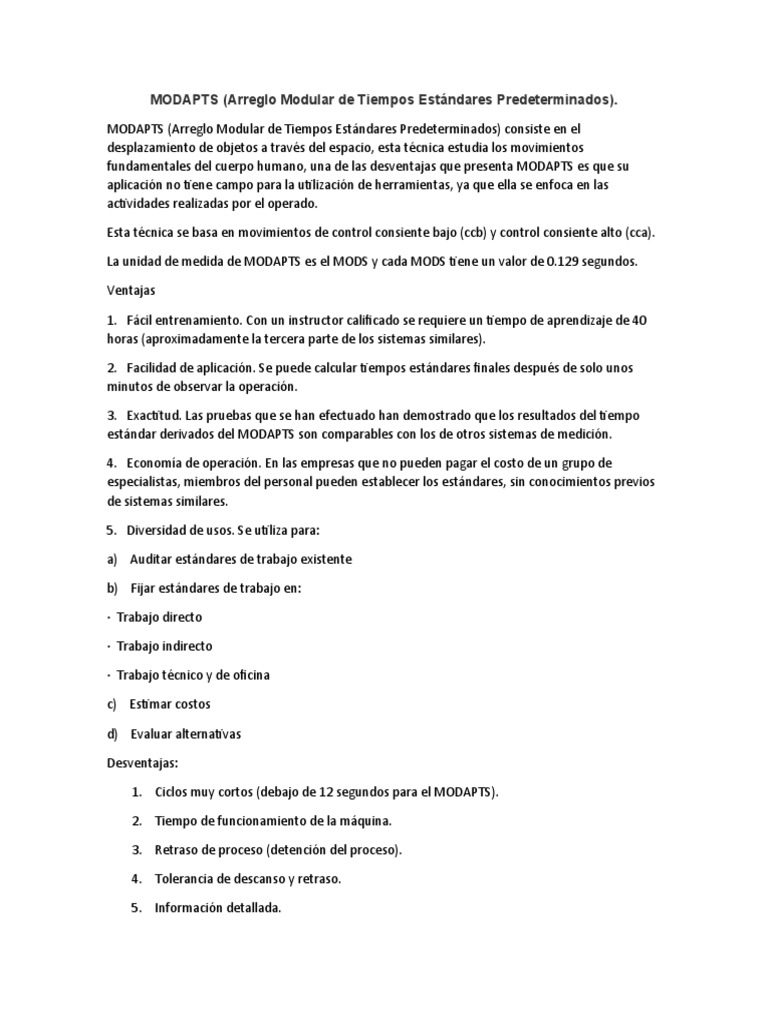 MODAPTS (Arreglo Modular de Tiempos Estándares Predeterminados).

MODAPTS (Arreglo Modular de Tiempos Estándares Predeterminados) consiste en el desplazamiento de objetos a través del espacio, esta técnica estudia los movimientos fundamentales del cuerpo humano, una de las desventajas que presenta MODAPTS es que su aplicación no tiene campo para la utilización de herramientas, ya que ella se enfoca en las actividades realizadas por el operado.

Esta técnica se basa en movimientos de control consiente bajo (ccb) y control consiente alto (cca).

La unidad de medida de MODAPTS es el MODS y cada MODS tiene un valor de 0.129 segundos.

Ventajas

1. Fácil entrenamiento. Con un instructor calificado se requiere un tiempo de aprendizaje de 40 horas (aproximadamente la tercera parte de los sistemas similares).

2. Facilidad de aplicación. Se puede calcular tiempos estándares finales después de solo unos minutos de observar la operación.

3. Exactitud. Las pruebas que se han efectuado han demostrado que los resultados del tiempo estándar derivados del MODAPTS son comparables con los de otros sistemas de medición.

4. Economía de operación. En las empresas que no pueden pagar el costo de un grupo de especialistas, miembros del personal pueden establecer los estándares, sin conocimientos previos de sistemas similares.

5. Diversidad de usos. Se utiliza para:

a) Auditar estándares de trabajo existente

b) Fijar estándares de trabajo en:

· Trabajo directo

· Trabajo indirecto

· Trabajo técnico y de oficina

c) Estimar costos

d) Evaluar alternativas

Desventajas:

1. Ciclos muy cortos (debajo de 12 segundos para el MODAPTS).

2. Tiempo de funcionamiento de la máquina.

3. Retraso de proceso (detención del proceso).

4. Tolerancia de descanso y retraso.

5. Información detallada.